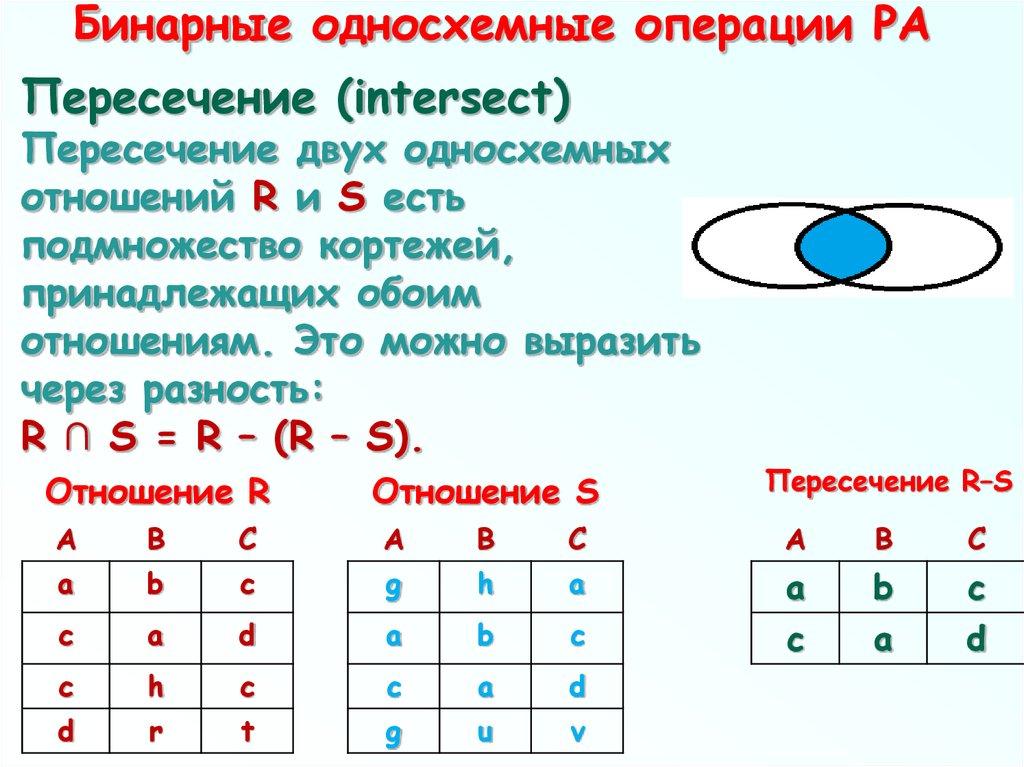 Бинарные односхемные операции РА

Пересечение (intersect)
Пересечение двух односхемных отношений R и S есть подмножество кортежей, принадлежащих обоим отношениям. Это можно выразить через разность:
$R \cap S = R - (R - S)$.

Отношение R

| A | B | C |
|---|---|---|
| a | b | c |
| c | a | d |
| c | h | c |
| d | r | t |

Отношение S

| A | B | C |
|---|---|---|
| g | h | a |
| a | b | c |
| c | a | d |
| g | u | v |

Пересечение R–S

| A | B | C |
|---|---|---|
| a | b | c |
| c | a | d |